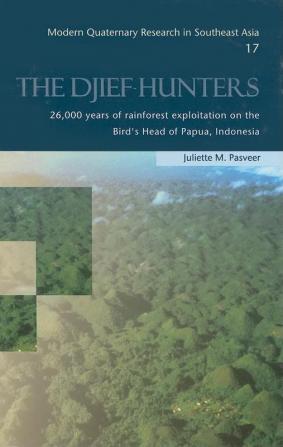 Modern Quaternary Research in Southeast Asia
17

THE DJIEF-HUNTERS

26,000 years of rainforest exploitation on the Bird's Head of Papua, Indonesia

Juliette M. Pasveer